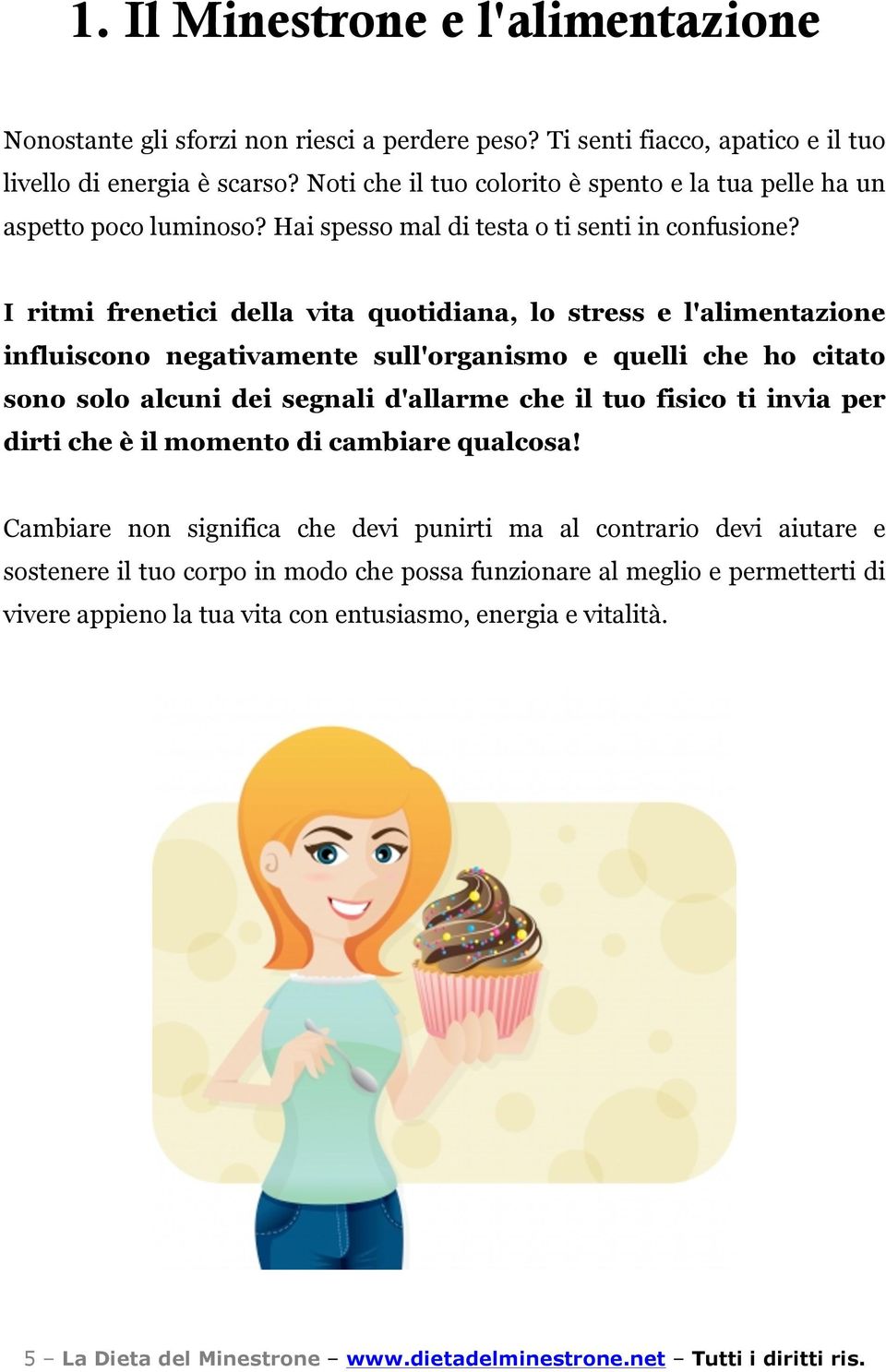 1. Il Minestrone e l'alimentazione

Nonostante gli sforzi non riesci a perdere peso? Ti senti fiacco, apatico e il tuo livello di energia è scarso? Noti che il tuo colorito è spento e la tua pelle ha un aspetto poco luminoso? Hai spesso mal di testa o ti senti in confusione?

I ritmi frenetici della vita quotidiana, lo stress e l'alimentazione influiscono negativamente sull'organismo e quelli che ho citato sono solo alcuni dei segnali d'allarme che il tuo fisico ti invia per dirti che è il momento di cambiare qualcosa!

Cambiare non significa che devi punirti ma al contrario devi aiutare e sostenere il tuo corpo in modo che possa funzionare al meglio e permetterti di vivere appieno la tua vita con entusiasmo, energia e vitalità.

5 – La Dieta del Minestrone – www.dietadelminestrone.net – Tutti i diritti ris.